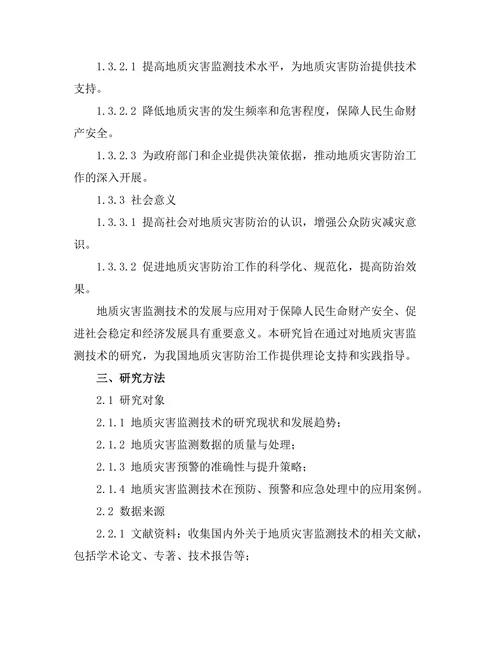 1.3.2.1 提高地质灾害监测技术水平，为地质灾害防治提供技术支持。

1.3.2.2 降低地质灾害的发生频率和危害程度，保障人民生命财产安全。

1.3.2.3 为政府部门和企业提供决策依据，推动地质灾害防治工作的深入开展。

1.3.3 社会意义

1.3.3.1 提高社会对地质灾害防治的认识，增强公众防灾减灾意识。

1.3.3.2 促进地质灾害防治工作的科学化、规范化，提高防治效果。

地质灾害监测技术的发展与应用对于保障人民生命财产安全、促进社会稳定和经济发展具有重要意义。本研究旨在通过对地质灾害监测技术的研究，为我国地质灾害防治工作提供理论支持和实践指导。

三、研究方法

2.1 研究对象

2.1.1 地质灾害监测技术的研究现状和发展趋势；

2.1.2 地质灾害监测数据的质量与处理；

2.1.3 地质灾害预警的准确性与提升策略；

2.1.4 地质灾害监测技术在预防、预警和应急处理中的应用案例。

2.2 数据来源

2.2.1 文献资料：收集国内外关于地质灾害监测技术的相关文献，包括学术论文、专著、技术报告等；